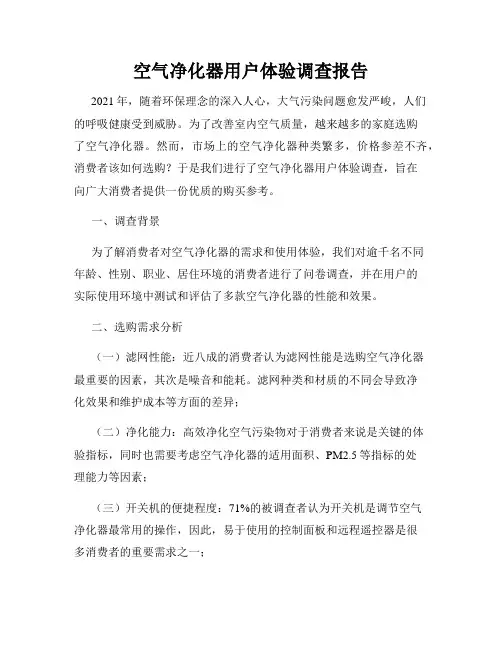 空气净化器用户体验调查报告

2021年，随着环保理念的深入人心，大气污染问题愈发严峻，人们的呼吸健康受到威胁。为了改善室内空气质量，越来越多的家庭选购了空气净化器。然而，市场上的空气净化器种类繁多，价格参差不齐，消费者该如何选购？于是我们进行了空气净化器用户体验调查，旨在向广大消费者提供一份优质的购买参考。

一、调查背景

为了解消费者对空气净化器的需求和使用体验，我们对逾千名不同年龄、性别、职业、居住环境的消费者进行了问卷调查，并在用户的实际使用环境中测试和评估了多款空气净化器的性能和效果。

二、选购需求分析

（一）滤网性能：近八成的消费者认为滤网性能是选购空气净化器最重要的因素，其次是噪音和能耗。滤网种类和材质的不同会导致净化效果和维护成本等方面的差异；

（二）净化能力：高效净化空气污染物对于消费者来说是关键的体验指标，同时也需要考虑空气净化器的适用面积、PM2.5等指标的处理能力等因素；

（三）开关机的便捷程度：71%的被调查者认为开关机是调节空气净化器最常用的操作，因此，易于使用的控制面板和远程遥控器是很多消费者的重要需求之一；